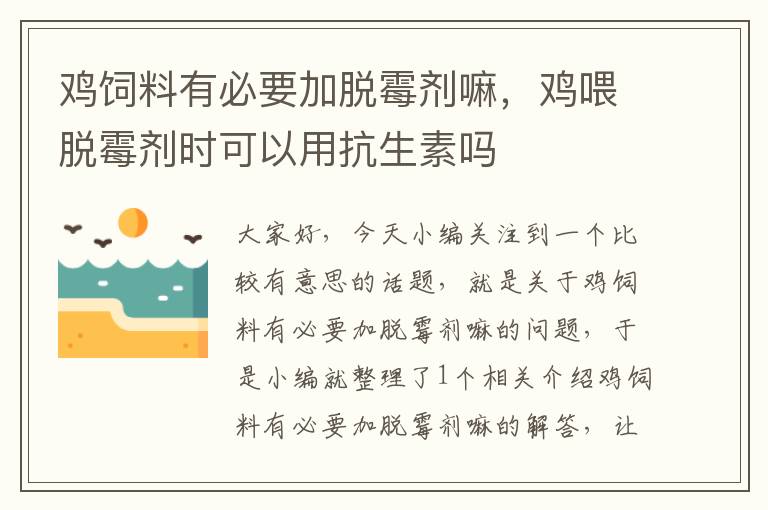 鸡饲料有必要加脱霉剂嘛，鸡喂脱霉剂时可以用抗生素吗

大家好，今天小编关注到一个比较有意思的话题，就是关于鸡饲料有必要加脱霉剂嘛的问题，于是小编就整理了1个相关介绍鸡饲料有必要加脱霉剂嘛的解答，让